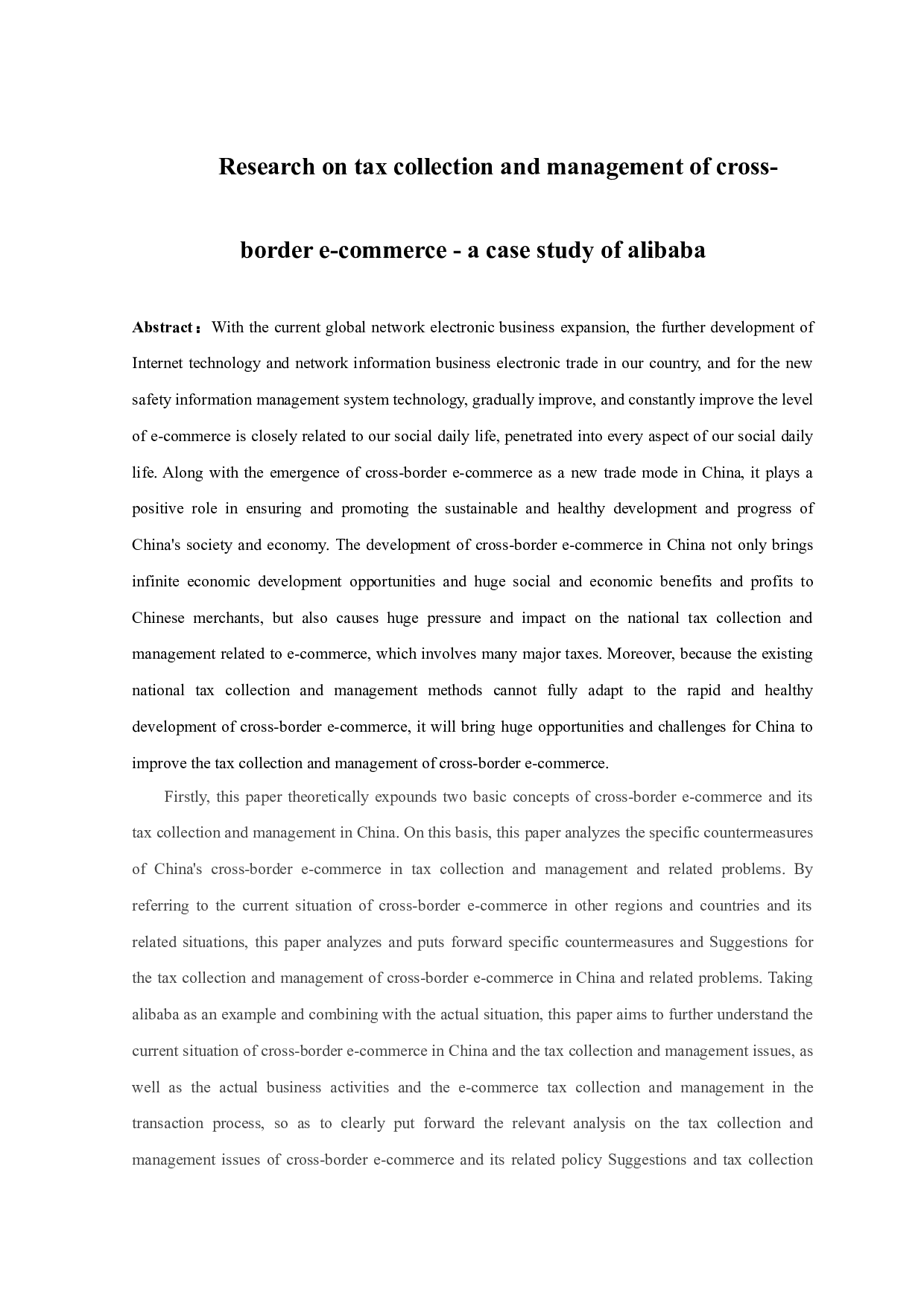 Research on tax collection and management of cross-border e-commerce - a case study of alibaba

Abstract：With the current global network electronic business expansion, the further development of Internet technology and network information business electronic trade in our country, and for the new safety information management system technology, gradually improve, and constantly improve the level of e-commerce is closely related to our social daily life, penetrated into every aspect of our social daily life. Along with the emergence of cross-border e-commerce as a new trade mode in China, it plays a positive role in ensuring and promoting the sustainable and healthy development and progress of China's society and economy. The development of cross-border e-commerce in China not only brings infinite economic development opportunities and huge social and economic benefits and profits to Chinese merchants, but also causes huge pressure and impact on the national tax collection and management related to e-commerce, which involves many major taxes. Moreover, because the existing national tax collection and management methods cannot fully adapt to the rapid and healthy development of cross-border e-commerce, it will bring huge opportunities and challenges for China to improve the tax collection and management of cross-border e-commerce.

Firstly, this paper theoretically expounds two basic concepts of cross-border e-commerce and its tax collection and management in China. On this basis, this paper analyzes the specific countermeasures of China's cross-border e-commerce in tax collection and management and related problems. By referring to the current situation of cross-border e-commerce in other regions and countries and its related situations, this paper analyzes and puts forward specific countermeasures and Suggestions for the tax collection and management of cross-border e-commerce in China and related problems. Taking alibaba as an example and combining with the actual situation, this paper aims to further understand the current situation of cross-border e-commerce in China and the tax collection and management issues, as well as the actual business activities and the e-commerce tax collection and management in the transaction process, so as to clearly put forward the relevant analysis on the tax collection and management issues of cross-border e-commerce and its related policy Suggestions and tax collection